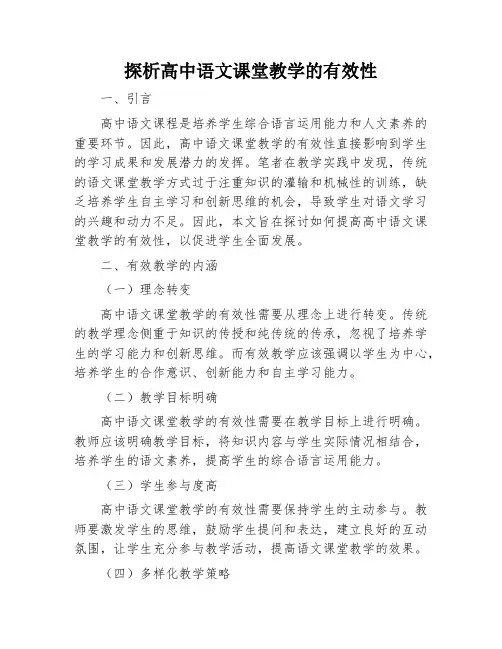 探析高中语文课堂教学的有效性

一、引言

高中语文课程是培养学生综合语言运用能力和人文素养的重要环节。因此，高中语文课堂教学的有效性直接影响到学生的学习成果和发展潜力的发挥。笔者在教学实践中发现，传统的语文课堂教学方式过于注重知识的灌输和机械性的训练，缺乏培养学生自主学习和创新思维的机会，导致学生对语文学习的兴趣和动力不足。因此，本文旨在探讨如何提高高中语文课堂教学的有效性，以促进学生全面发展。

二、有效教学的内涵

（一）理念转变

高中语文课堂教学的有效性需要从理念上进行转变。传统的教学理念侧重于知识的传授和纯传统的传承，忽视了培养学生的学习能力和创新思维。而有效教学应该强调以学生为中心，培养学生的合作意识、创新能力和自主学习能力。

（二）教学目标明确

高中语文课堂教学的有效性需要在教学目标上进行明确。教师应该明确教学目标，将知识内容与学生实际情况相结合，培养学生的语文素养，提高学生的综合语言运用能力。

（三）学生参与度高

高中语文课堂教学的有效性需要保持学生的主动参与。教师要激发学生的思维，鼓励学生提问和表达，建立良好的互动氛围，让学生充分参与教学活动，提高语文课堂教学的效果。

（四）多样化教学策略